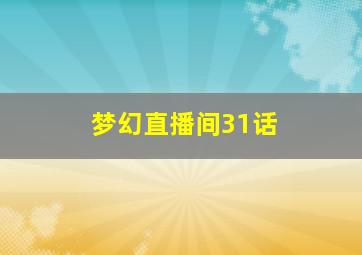 梦幻直播间31话